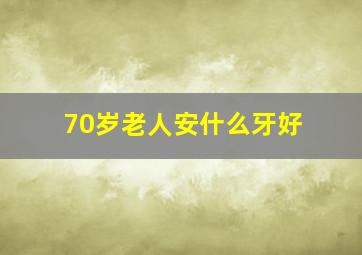 70岁老人安什么牙好